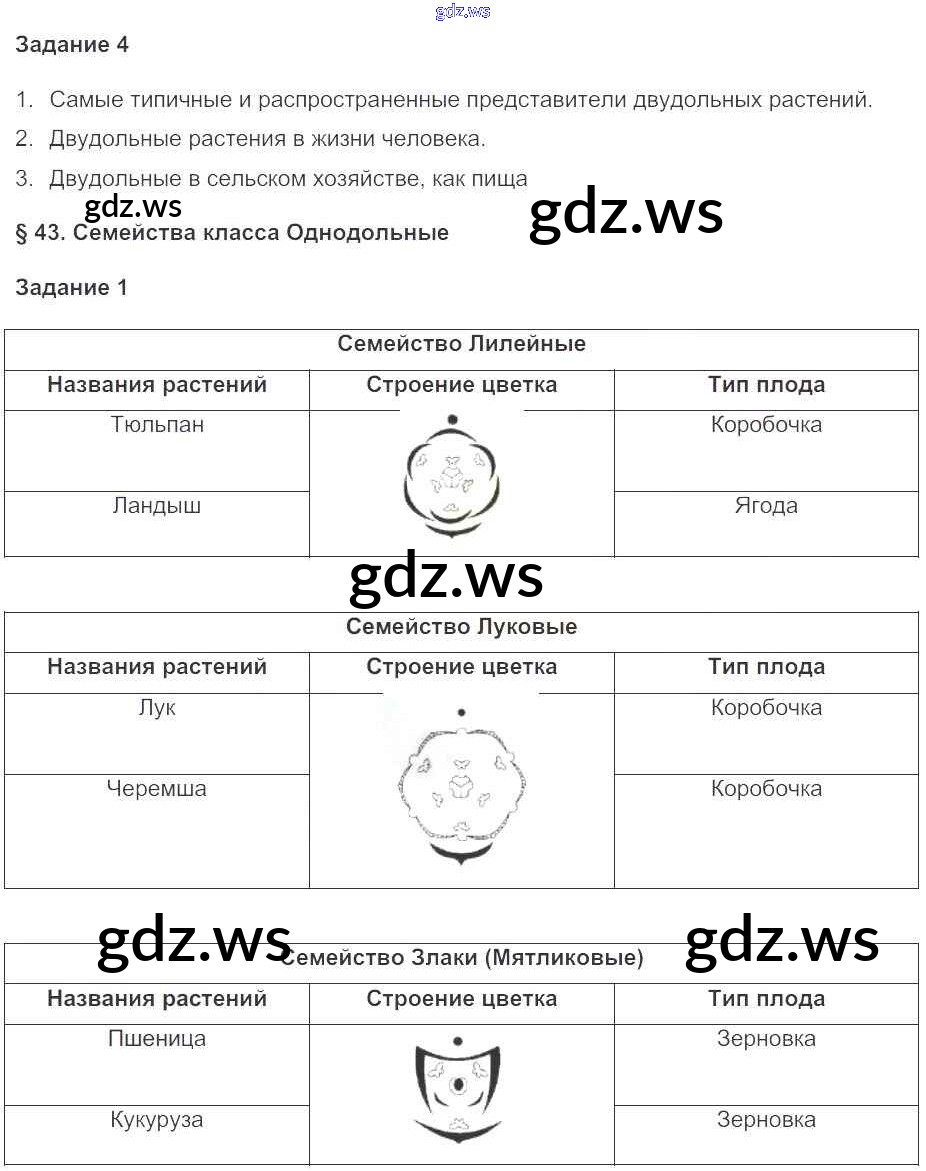 gdz.ws

Задание 4

1. Самые типичные и распространенные представители двудольных растений.
2. Двудольные растения в жизни человека.
3. Двудольные в сельском хозяйстве, как пища

gdz.ws gdz.ws

§ 43. Семейства класса Однодольные

Задание 1

| Семейство Лилейные | | |
|---|---|---|
| Названия растений | Строение цветка | Тип плода |
| Тюльпан | | Коробочка |
| Ландыш | | Ягода |

gdz.ws

| Семейство Луковые | | |
|---|---|---|
| Названия растений | Строение цветка | Тип плода |
| Лук | | Коробочка |
| Черемша | | Коробочка |

gdz.ws gdz.ws

| Семейство Злаки (Мятликовые) | | |
|---|---|---|
| Названия растений | Строение цветка | Тип плода |
| Пшеница | | Зерновка |
| Кукуруза | | Зерновка |